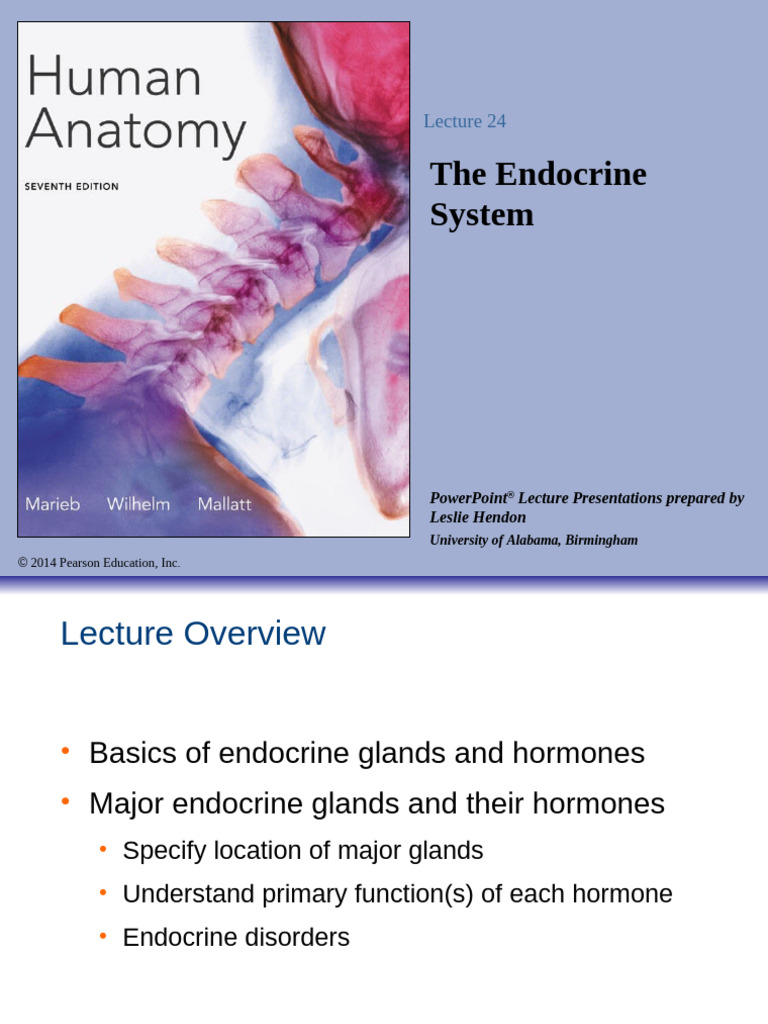 Human Anatomy
SEVENTH EDITION
Marieb Wilhelm Mallatt

Lecture 24

The Endocrine System

PowerPoint® Lecture Presentations prepared by Leslie Hendon
University of Alabama, Birmingham

© 2014 Pearson Education, Inc.

Lecture Overview

• Basics of endocrine glands and hormones
• Major endocrine glands and their hormones
  • Specify location of major glands
  • Understand primary function(s) of each hormone
  • Endocrine disorders